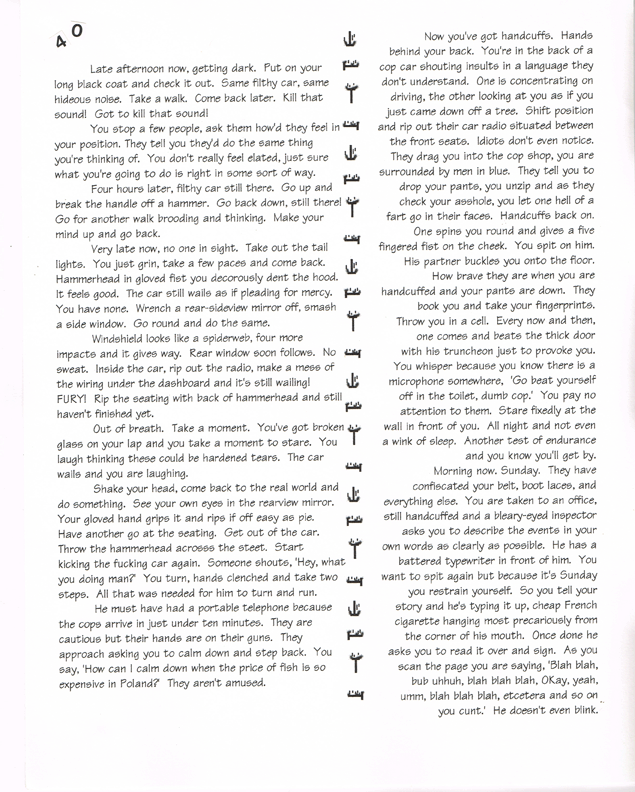 40

Late afternoon now, getting dark. Put on your long black coat and check it out. Same filthy car, same hideous noise. Take a walk. Come back later. Kill that sound! Got to kill that sound!

You stop a few people, ask them how'd they feel in your position. They tell you they'd do the same thing you're thinking of. You don't really feel elated, just sure what you're going to do is right in some sort of way.

Four hours later, filthy car still there. Go up and break the handle off a hammer. Go back down, still there! Go for another walk brooding and thinking. Make your mind up and go back.

Very late now, no one in sight. Take out the tail lights. You just grin, take a few paces and come back. Hammerhead in gloved fist you decorously dent the hood. It feels good. The car still wails as if pleading for mercy. You have none. Wrench a rear-sideview mirror off, smash a side window. Go round and do the same.

Windshield looks like a spiderweb, four more impacts and it gives way. Rear window soon follows. No sweat. Inside the car, rip out the radio, make a mess of the wiring under the dashboard and it's still wailing! FURY! Rip the seating with back of hammerhead and still haven't finished yet.

Out of breath. Take a moment. You've got broken glass on your lap and you take a moment to stare. You laugh thinking these could be hardened tears. The car wails and you are laughing.

Shake your head, come back to the real world and do something. See your own eyes in the rearview mirror. Your gloved hand grips it and rips if off easy as pie. Have another go at the seating. Get out of the car. Throw the hammerhead across the steet. Start kicking the fucking car again. Someone shouts, 'Hey, what you doing man?' You turn, hands clenched and take two steps. All that was needed for him to turn and run.

He must have had a portable telephone because the cops arrive in just under ten minutes. They are cautious but their hands are on their guns. They approach asking you to calm down and step back. You say, 'How can I calm down when the price of fish is so expensive in Poland?' They aren't amused.

Now you've got handcuffs. Hands behind your back. You're in the back of a cop car shouting insults in a language they don't understand. One is concentrating on driving, the other looking at you as if you just came down off a tree. Shift position and rip out their car radio situated between the front seats. Idiots don't even notice. They drag you into the cop shop, you are surrounded by men in blue. They tell you to drop your pants, you unzip and as they check your asshole, you let one hell of a fart go in their faces. Handcuffs back on.

One spins you round and gives a five fingered fist on the cheek. You spit on him. His partner buckles you onto the floor.

How brave they are when you are handcuffed and your pants are down. They book you and take your fingerprints. Throw you in a cell. Every now and then, one comes and beats the thick door with his truncheon just to provoke you. You whisper because you know there is a microphone somewhere, 'Go beat yourself off in the toilet, dumb cop.' You pay no attention to them. Stare fixedly at the wall in front of you. All night and not even a wink of sleep. Another test of endurance and you know you'll get by.

Morning now. Sunday. They have confiscated your belt, boot laces, and everything else. You are taken to an office, still handcuffed and a bleary-eyed inspector asks you to describe the events in your own words as clearly as possible. He has a battered typewriter in front of him. You want to spit again but because it's Sunday you restrain yourself. So you tell your story and he's typing it up, cheap French cigarette hanging most precariously from the corner of his mouth. Once done he asks you to read it over and sign. As you scan the page you are saying, 'Blah blah, bub uhhuh, blah blah blah, OKay, yeah, umm, blah blah blah, etcetera and so on you cunt.' He doesn't even blink.